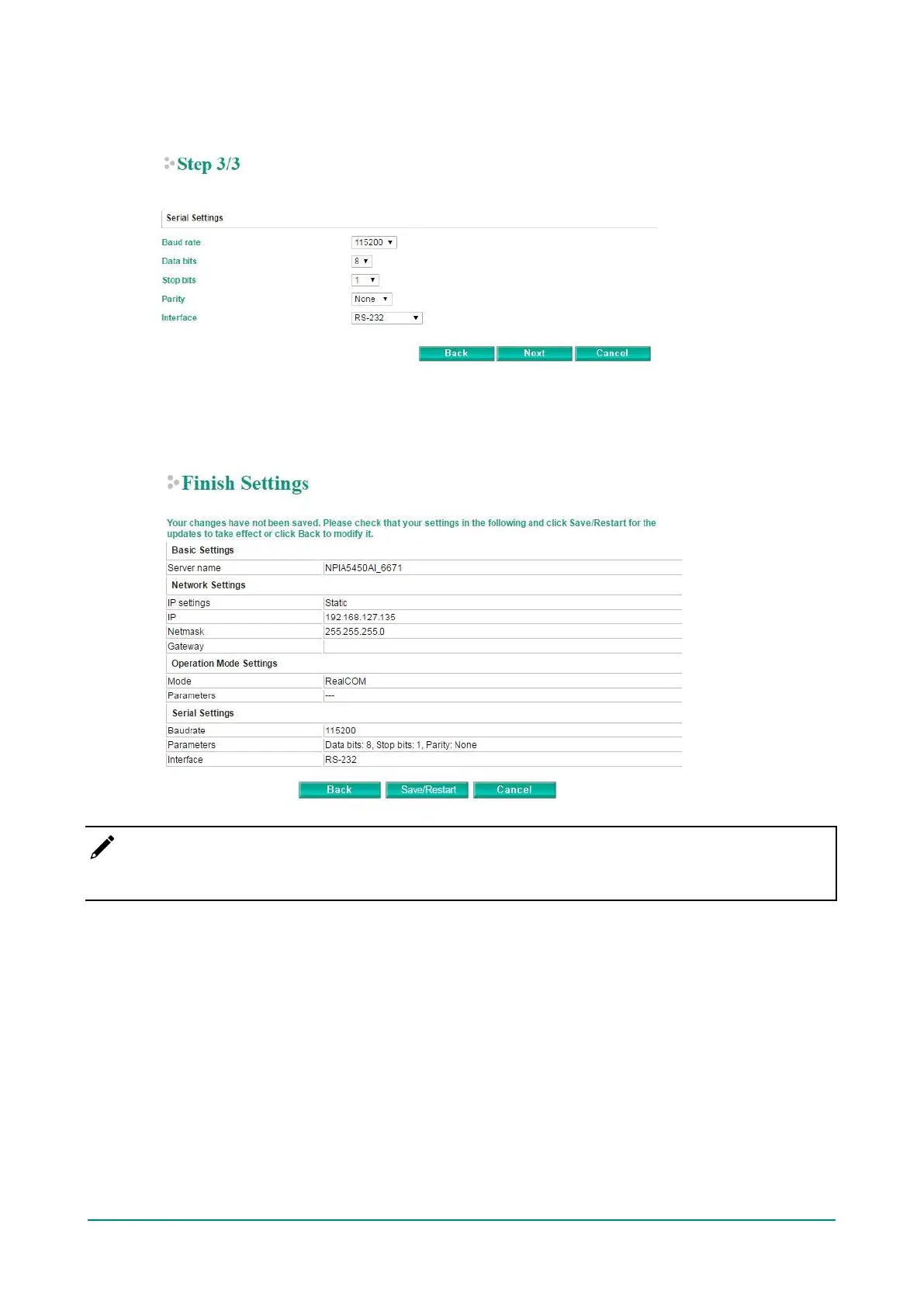 Step 3/3

Serial Settings

Baud rate 115200
Data bits 8
Stop bits 1
Parity None
Interface RS-232

Back Next Cancel

Finish Settings

Your changes have not been saved. Please check that your settings in the following and click Save/Restart for the updates to take effect or click Back to modify it.

| Basic Settings | |
|---|---|
| Server name | NPIA5450AI_6671 |
| Network Settings | |
| IP settings | Static |
| IP | 192.168.127.135 |
| Netmask | 255.255.255.0 |
| Gateway | |
| Operation Mode Settings | |
| Mode | RealCOM |
| Parameters | --- |
| Serial Settings | |
| Baudrate | 115200 |
| Parameters | Data bits: 8, Stop bits: 1, Parity: None |
| Interface | RS-232 |

Back Save/Restart Cancel